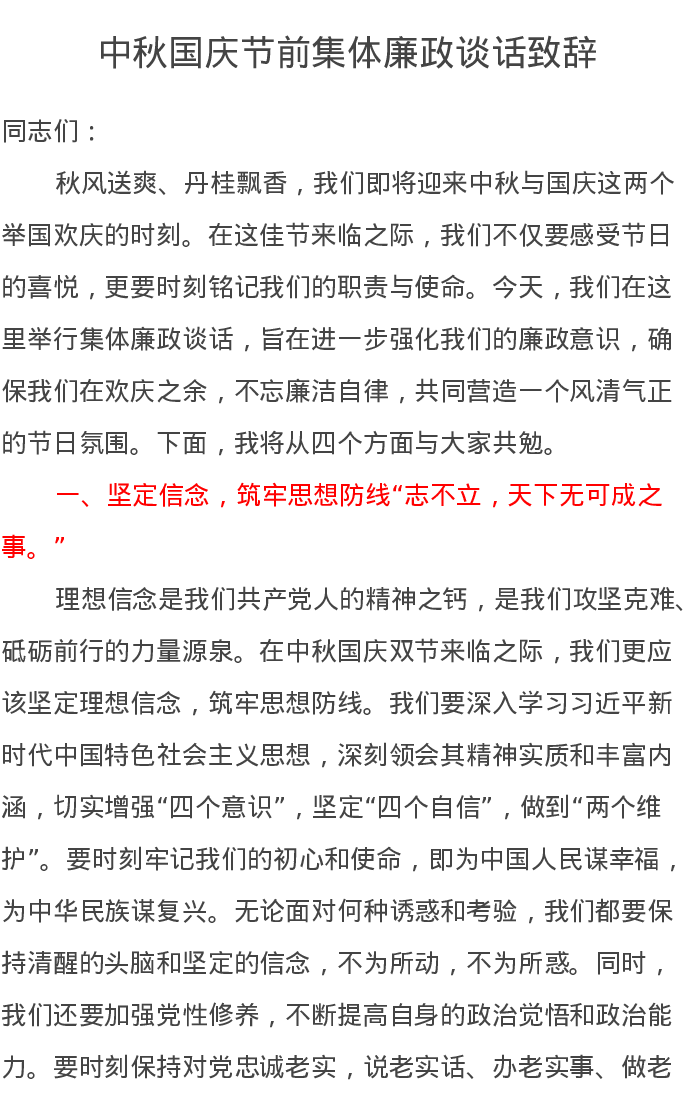 中秋国庆节前集体廉政谈话致辞

同志们：

秋风送爽、丹桂飘香，我们即将迎来中秋与国庆这两个举国欢庆的时刻。在这佳节来临之际，我们不仅要感受节日的喜悦，更要时刻铭记我们的职责与使命。今天，我们在这里举行集体廉政谈话，旨在进一步强化我们的廉政意识，确保我们在欢庆之余，不忘廉洁自律，共同营造一个风清气正的节日氛围。下面，我将从四个方面与大家共勉。

一、坚定信念，筑牢思想防线“志不立，天下无可成之事。”

理想信念是我们共产党人的精神之钙，是我们攻坚克难、砥砺前行的力量源泉。在中秋国庆双节来临之际，我们更应该坚定理想信念，筑牢思想防线。我们要深入学习习近平新时代中国特色社会主义思想，深刻领会其精神实质和丰富内涵，切实增强“四个意识”，坚定“四个自信”，做到“两个维护”。要时刻牢记我们的初心和使命，即为中国人民谋幸福，为中华民族谋复兴。无论面对何种诱惑和考验，我们都要保持清醒的头脑和坚定的信念，不为所动，不为所惑。同时，我们还要加强党性修养，不断提高自身的政治觉悟和政治能力。要时刻保持对党忠诚老实，说老实话、办老实事、做老